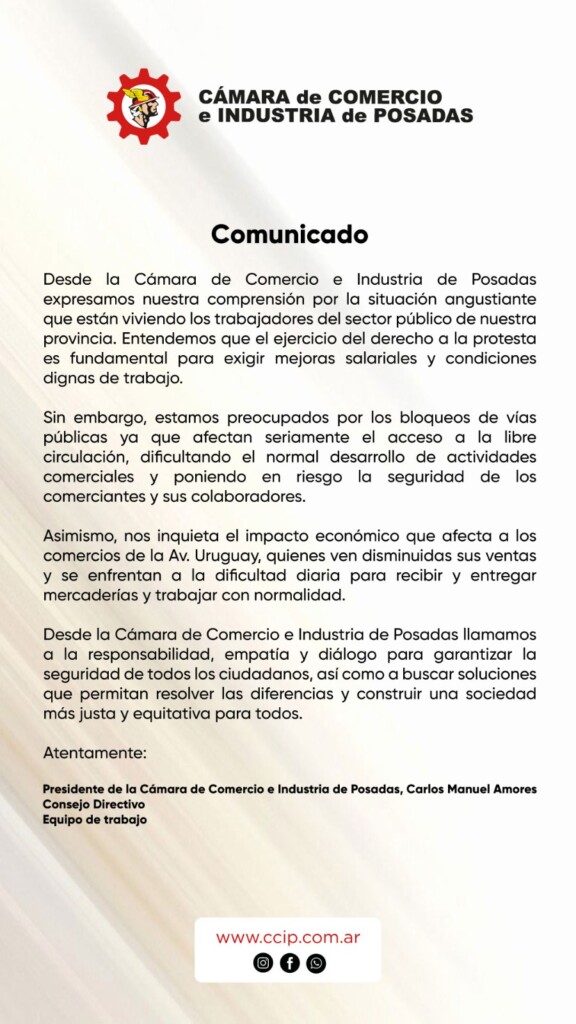 CÁMARA de COMERCIO
e INDUSTRIA de POSADAS

Comunicado

Desde la Cámara de Comercio e Industria de Posadas expresamos nuestra comprensión por la situación angustiante que están viviendo los trabajadores del sector público de nuestra provincia. Entendemos que el ejercicio del derecho a la protesta es fundamental para exigir mejoras salariales y condiciones dignas de trabajo.

Sin embargo, estamos preocupados por los bloqueos de vías públicas ya que afectan seriamente el acceso a la libre circulación, dificultando el normal desarrollo de actividades comerciales y poniendo en riesgo la seguridad de los comerciantes y sus colaboradores.

Asimismo, nos inquieta el impacto económico que afecta a los comercios de la Av. Uruguay, quienes ven disminuidas sus ventas y se enfrentan a la dificultad diaria para recibir y entregar mercaderías y trabajar con normalidad.

Desde la Cámara de Comercio e Industria de Posadas llamamos a la responsabilidad, empatía y diálogo para garantizar la seguridad de todos los ciudadanos, así como a buscar soluciones que permitan resolver las diferencias y construir una sociedad más justa y equitativa para todos.

Atentamente:

Presidente de la Cámara de Comercio e Industria de Posadas, Carlos Manuel Amores
Consejo Directivo
Equipo de trabajo

www.ccip.com.ar